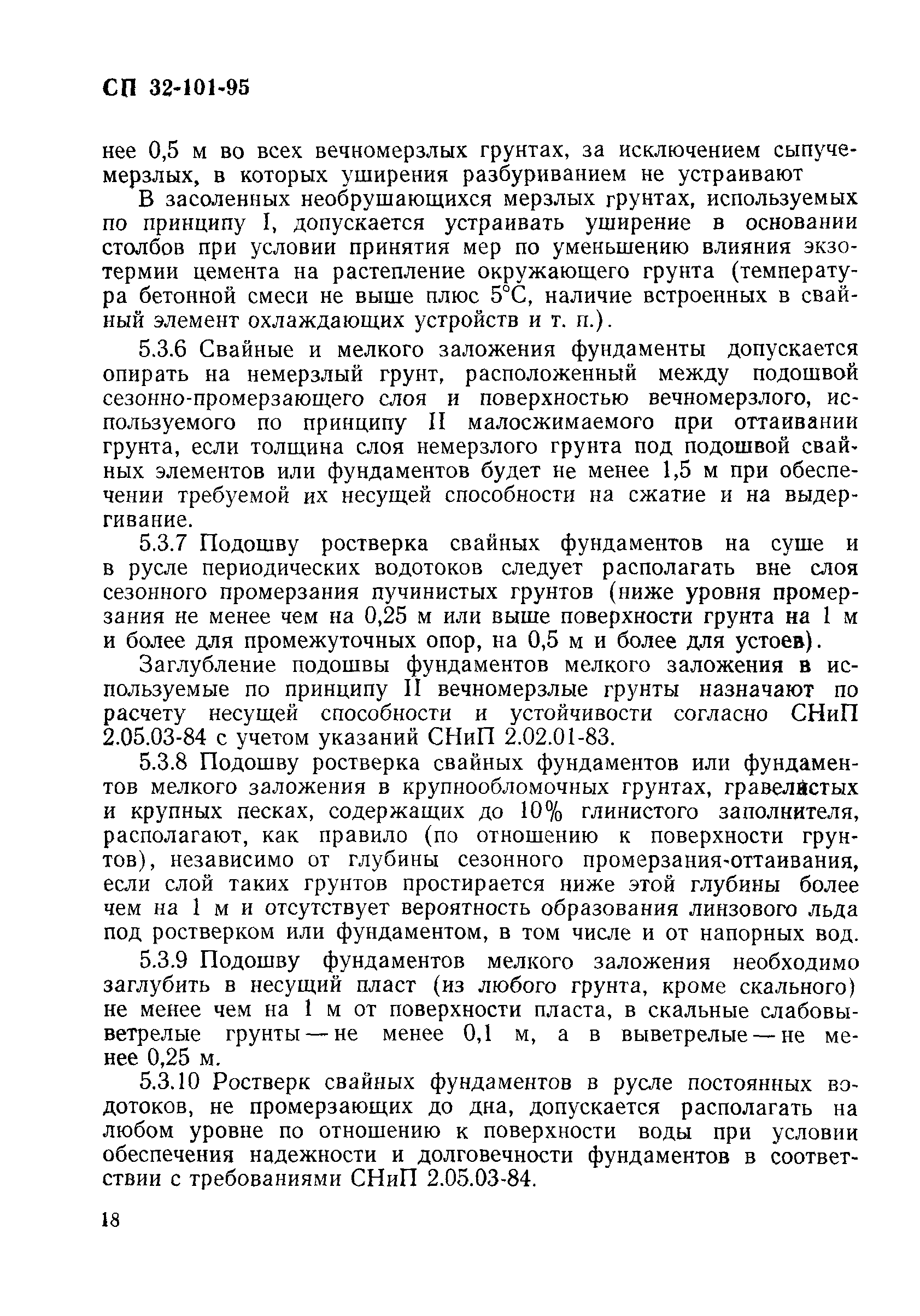 СП 32-101-95

нее 0,5 м во всех вечномерзлых грунтах, за исключением сыпучемерзлых, в которых уширения разбуриванием не устраивают

В засоленных необрушающихся мерзлых грунтах, используемых по принципу I, допускается устраивать уширение в основании столбов при условии принятия мер по уменьшению влияния экзотермии цемента на растепление окружающего грунта (температура бетонной смеси не выше плюс 5°С, наличие встроенных в свайный элемент охлаждающих устройств и т. п.).

5.3.6 Свайные и мелкого заложения фундаменты допускается опирать на немерзлый грунт, расположенный между подошвой сезонно-промерзающего слоя и поверхностью вечномерзлого, используемого по принципу II малосжимаемого при оттаивании грунта, если толщина слоя немерзлого грунта под подошвой свайных элементов или фундаментов будет не менее 1,5 м при обеспечении требуемой их несущей способности на сжатие и на выдергивание.

5.3.7 Подошву ростверка свайных фундаментов на суше и в русле периодических водотоков следует располагать вне слоя сезонного промерзания пучинистых грунтов (ниже уровня промерзания не менее чем на 0,25 м или выше поверхности грунта на 1 м и более для промежуточных опор, на 0,5 м и более для устоев).

Заглубление подошвы фундаментов мелкого заложения в используемые по принципу II вечномерзлые грунты назначают по расчету несущей способности и устойчивости согласно СНиП 2.05.03-84 с учетом указаний СНиП 2.02.01-83.

5.3.8 Подошву ростверка свайных фундаментов или фундаментов мелкого заложения в крупнообломочных грунтах, гравелистых и крупных песках, содержащих до 10% глинистого заполнителя, располагают, как правило (по отношению к поверхности грунтов), независимо от глубины сезонного промерзания-оттаивания, если слой таких грунтов простирается ниже этой глубины более чем на 1 м и отсутствует вероятность образования линзового льда под ростверком или фундаментом, в том числе и от напорных вод.

5.3.9 Подошву фундаментов мелкого заложения необходимо заглубить в несущий пласт (из любого грунта, кроме скального) не менее чем на 1 м от поверхности пласта, в скальные слабовыветрелые грунты — не менее 0,1 м, а в выветрелые — не менее 0,25 м.

5.3.10 Ростверк свайных фундаментов в русле постоянных водотоков, не промерзающих до дна, допускается располагать на любом уровне по отношению к поверхности воды при условии обеспечения надежности и долговечности фундаментов в соответствии с требованиями СНиП 2.05.03-84.

18